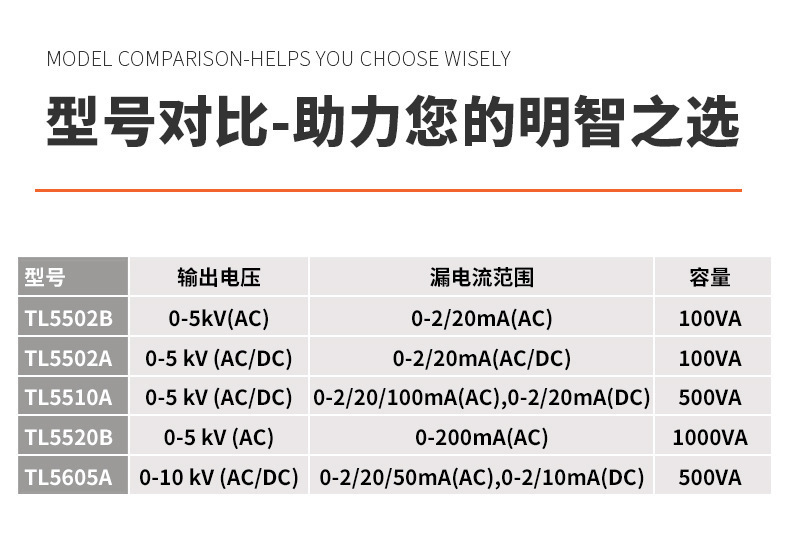 MODEL COMPARISON-HELPS YOU CHOOSE WISELY

型号对比-助力您的明智之选

| 型号 | 输出电压 | 漏电流范围 | 容量 |
|---|---|---|---|
| TL5502B | 0-5kV(AC) | 0-2/20mA(AC) | 100VA |
| TL5502A | 0-5 kV (AC/DC) | 0-2/20mA(AC/DC) | 100VA |
| TL5510A | 0-5 kV (AC/DC) | 0-2/20/100mA(AC),0-2/20mA(DC) | 500VA |
| TL5520B | 0-5 kV (AC) | 0-200mA(AC) | 1000VA |
| TL5605A | 0-10 kV (AC/DC) | 0-2/20/50mA(AC),0-2/10mA(DC) | 500VA |